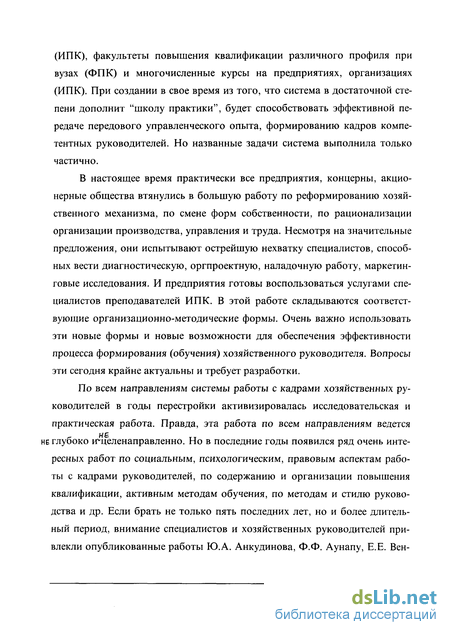 (ИПК), факультеты повышения квалификации различного профиля при вузах (ФПК) и многочисленные курсы на предприятиях, организациях (ИПК). При создании в свое время из того, что система в достаточной степени дополнит "школу практики", будет способствовать эффективной передаче передового управленческого опыта, формированию кадров компетентных руководителей. Но названные задачи система выполнила только частично.

В настоящее время практически все предприятия, концерны, акционерные общества втянулись в большую работу по реформированию хозяйственного механизма, по смене форм собственности, по рационализации организации производства, управления и труда. Несмотря на значительные предложения, они испытывают острейшую нехватку специалистов, способных вести диагностическую, оргпроектную, наладочную работу, маркетинговые исследования. И предприятия готовы воспользоваться услугами специалистов преподавателей ИПК. В этой работе складываются соответствующие организационно-методические формы. Очень важно использовать эти новые формы и новые возможности для обеспечения эффективности процесса формирования (обучения) хозяйственного руководителя. Вопросы эти сегодня крайне актуальны и требует разработки.

По всем направлениям системы работы с кадрами хозяйственных руководителей в годы перестройки активизировалась исследовательская и практическая работа. Правда, эта работа по всем направлениям ведется не глубоко и не целенаправленно. Но в последние годы появился ряд очень интересных работ по социальным, психологическим, правовым аспектам работы с кадрами руководителей, по содержанию и организации повышения квалификации, активным методам обучения, по методам и стилю руководства и др. Если брать не только пять последних лет, но и более длительный период, внимание специалистов и хозяйственных руководителей привлекли опубликованные работы Ю.А. Анкудинова, Ф.Ф. Аунапу, Е.Е. Вен-

dsLib.net
библиотека диссертаций